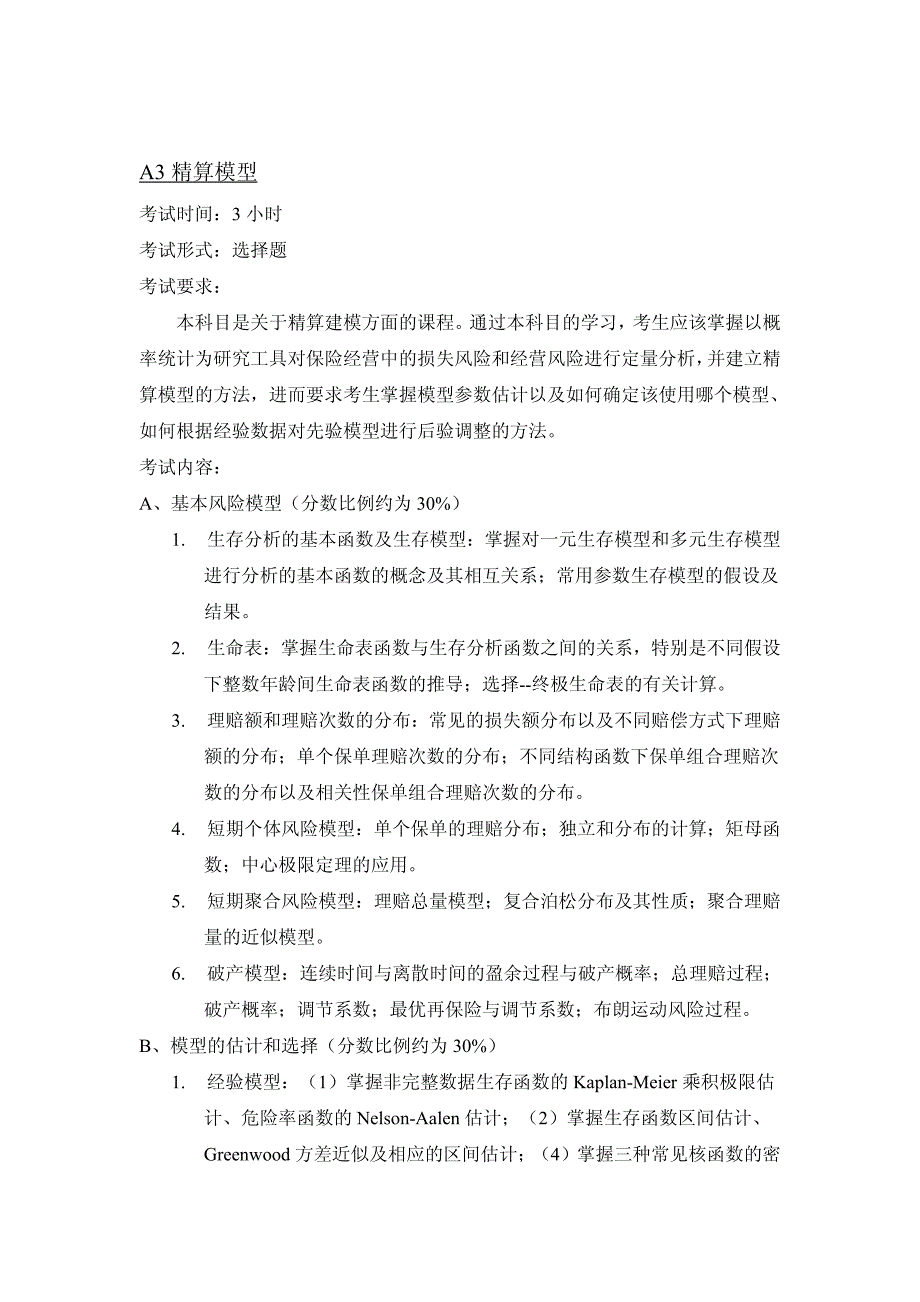 A3 精算模型

考试时间：3 小时

考试形式：选择题

考试要求：

本科目是关于精算建模方面的课程。通过本科目的学习，考生应该掌握以概率统计为研究工具对保险经营中的损失风险和经营风险进行定量分析，并建立精算模型的方法，进而要求考生掌握模型参数估计以及如何确定该使用哪个模型、如何根据经验数据对先验模型进行后验调整的方法。

考试内容：

A、基本风险模型（分数比例约为 30%）

1. 生存分析的基本函数及生存模型：掌握对一元生存模型和多元生存模型进行分析的基本函数的概念及其相互关系；常用参数生存模型的假设及结果。

2. 生命表：掌握生命表函数与生存分析函数之间的关系，特别是不同假设下整数年龄间生命表函数的推导；选择--终极生命表的有关计算。

3. 理赔额和理赔次数的分布：常见的损失额分布以及不同赔偿方式下理赔额的分布；单个保单理赔次数的分布；不同结构函数下保单组合理赔次数的分布以及相关性保单组合理赔次数的分布。

4. 短期个体风险模型：单个保单的理赔分布；独立和分布的计算；矩母函数；中心极限定理的应用。

5. 短期聚合风险模型：理赔总量模型；复合泊松分布及其性质；聚合理赔量的近似模型。

6. 破产模型：连续时间与离散时间的盈余过程与破产概率；总理赔过程；破产概率；调节系数；最优再保险与调节系数；布朗运动风险过程。

B、模型的估计和选择（分数比例约为 30%）

1. 经验模型：（1）掌握非完整数据生存函数的 Kaplan-Meier 乘积极限估计、危险率函数的 Nelson-Aalen 估计；（2）掌握生存函数区间估计、Greenwood 方差近似及相应的区间估计；（4）掌握三种常见核函数的密